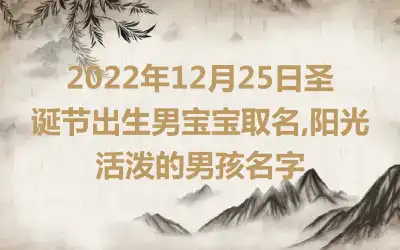 2022年12月25日圣诞节出生男宝宝取名,阳光活泼的男孩名字